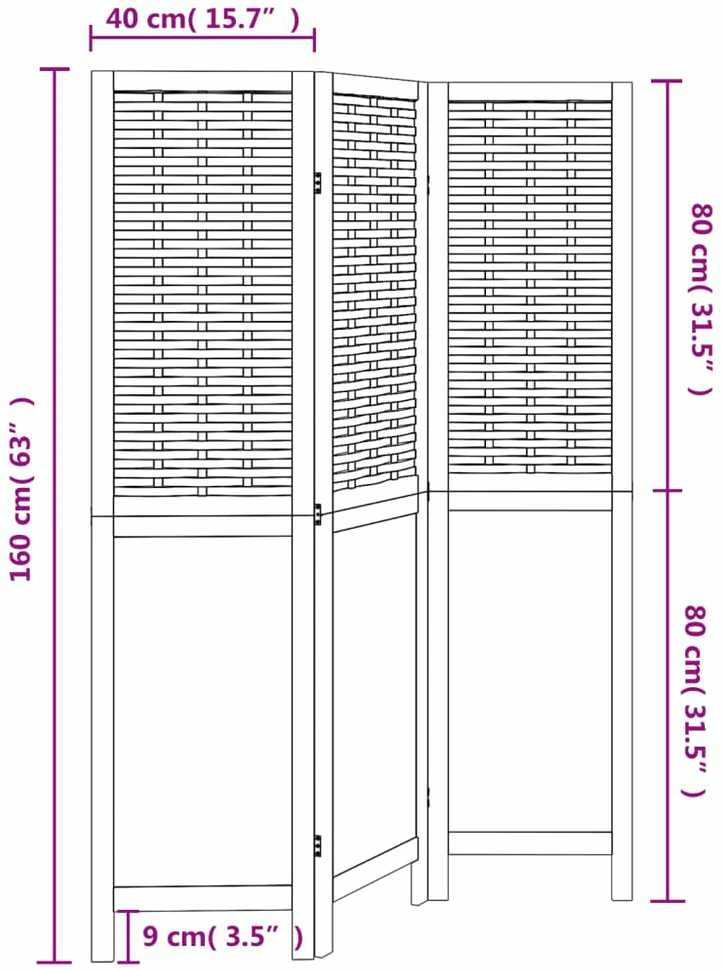 40 cm( 15.7" )

160 cm( 63" )

80 cm( 31.5" )

80 cm( 31.5" )

9 cm( 3.5" )